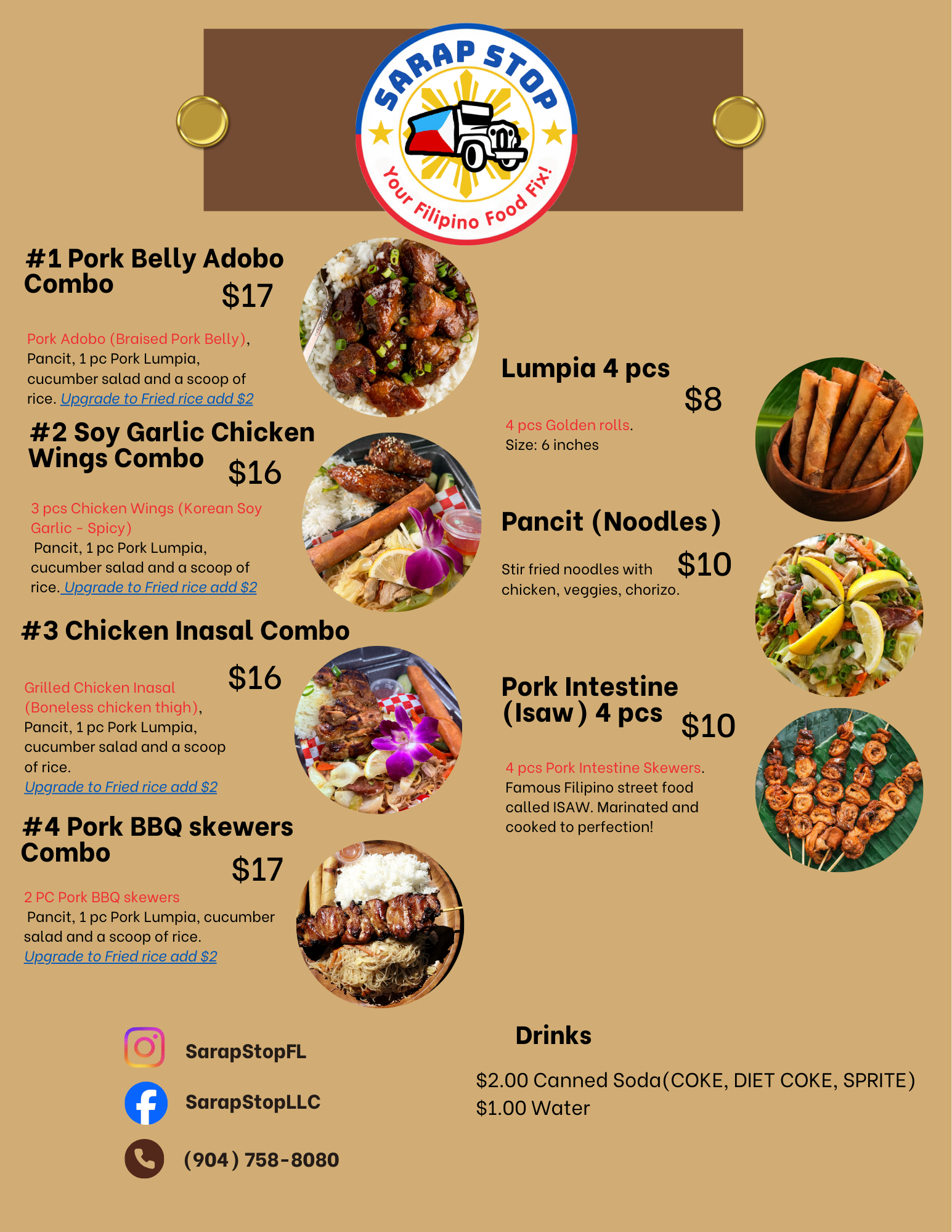 SARAP STOP
Your Filipino Food Fix!

#1 Pork Belly Adobo Combo $17

Pork Adobo (Braised Pork Belly), Pancit, 1 pc Pork Lumpia, cucumber salad and a scoop of rice. Upgrade to Fried rice add $2

#2 Soy Garlic Chicken Wings Combo $16

3 pcs Chicken Wings (Korean Soy Garlic - Spicy) Pancit, 1 pc Pork Lumpia, cucumber salad and a scoop of rice. Upgrade to Fried rice add $2

#3 Chicken Inasal Combo $16

Grilled Chicken Inasal (Boneless chicken thigh), Pancit, 1 pc Pork Lumpia, cucumber salad and a scoop of rice.
Upgrade to Fried rice add $2

#4 Pork BBQ skewers Combo $17

2 PC Pork BBQ skewers
Pancit, 1 pc Pork Lumpia, cucumber salad and a scoop of rice.
Upgrade to Fried rice add $2

Lumpia 4 pcs $8

4 pcs Golden rolls.
Size: 6 inches

Pancit (Noodles) $10

Stir fried noodles with chicken, veggies, chorizo.

Pork Intestine (Isaw) 4 pcs $10

4 pcs Pork Intestine Skewers. Famous Filipino street food called ISAW. Marinated and cooked to perfection!

SarapStopFL
SarapStopLLC
(904) 758-8080

Drinks

$2.00 Canned Soda(COKE, DIET COKE, SPRITE)
$1.00 Water